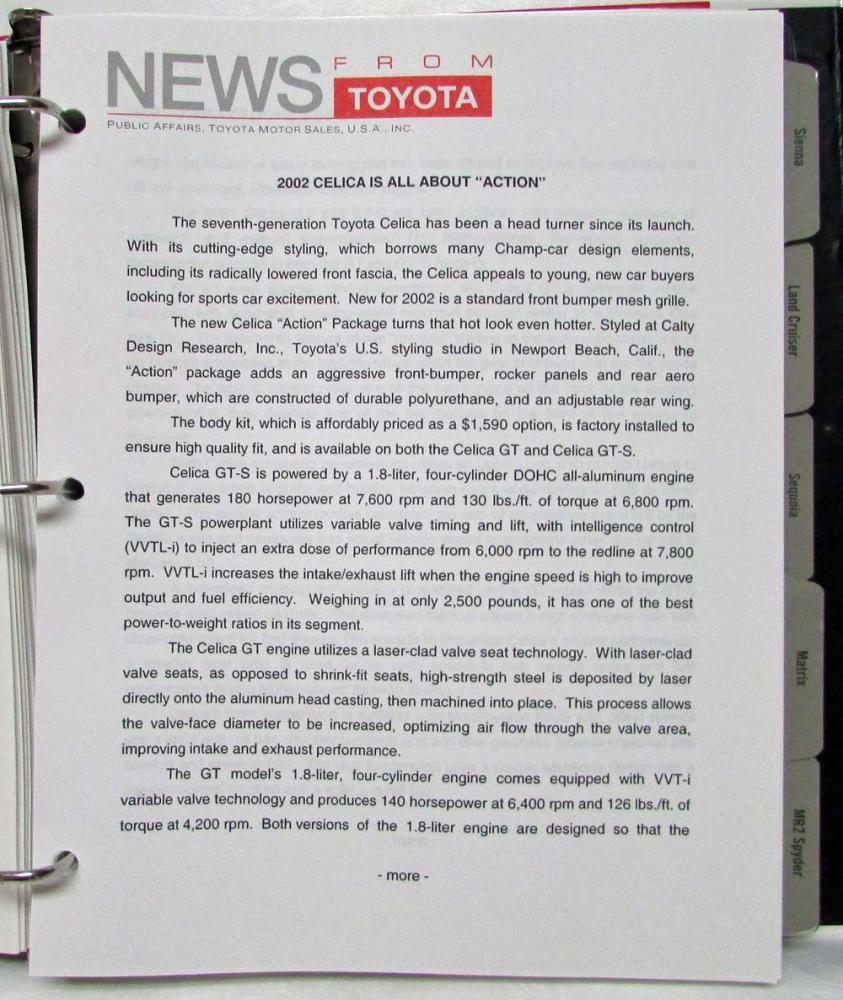 NEWS FROM TOYOTA

PUBLIC AFFAIRS, TOYOTA MOTOR SALES, U.S.A., INC.

2002 CELICA IS ALL ABOUT "ACTION"

The seventh-generation Toyota Celica has been a head turner since its launch. With its cutting-edge styling, which borrows many Champ-car design elements, including its radically lowered front fascia, the Celica appeals to young, new car buyers looking for sports car excitement. New for 2002 is a standard front bumper mesh grille.

The new Celica "Action" Package turns that hot look even hotter. Styled at Calty Design Research, Inc., Toyota's U.S. styling studio in Newport Beach, Calif., the "Action" package adds an aggressive front-bumper, rocker panels and rear aero bumper, which are constructed of durable polyurethane, and an adjustable rear wing.

The body kit, which is affordably priced as a $1,590 option, is factory installed to ensure high quality fit, and is available on both the Celica GT and Celica GT-S.

Celica GT-S is powered by a 1.8-liter, four-cylinder DOHC all-aluminum engine that generates 180 horsepower at 7,600 rpm and 130 lbs./ft. of torque at 6,800 rpm. The GT-S powerplant utilizes variable valve timing and lift, with intelligence control (VVTL-i) to inject an extra dose of performance from 6,000 rpm to the redline at 7,800 rpm. VVTL-i increases the intake/exhaust lift when the engine speed is high to improve output and fuel efficiency. Weighing in at only 2,500 pounds, it has one of the best power-to-weight ratios in its segment.

The Celica GT engine utilizes a laser-clad valve seat technology. With laser-clad valve seats, as opposed to shrink-fit seats, high-strength steel is deposited by laser directly onto the aluminum head casting, then machined into place. This process allows the valve-face diameter to be increased, optimizing air flow through the valve area, improving intake and exhaust performance.

The GT model's 1.8-liter, four-cylinder engine comes equipped with VVT-i variable valve technology and produces 140 horsepower at 6,400 rpm and 126 lbs./ft. of torque at 4,200 rpm. Both versions of the 1.8-liter engine are designed so that the

- more -

Sienna
Land Cruiser
Sequoia
Matrix
MR2 Spyder